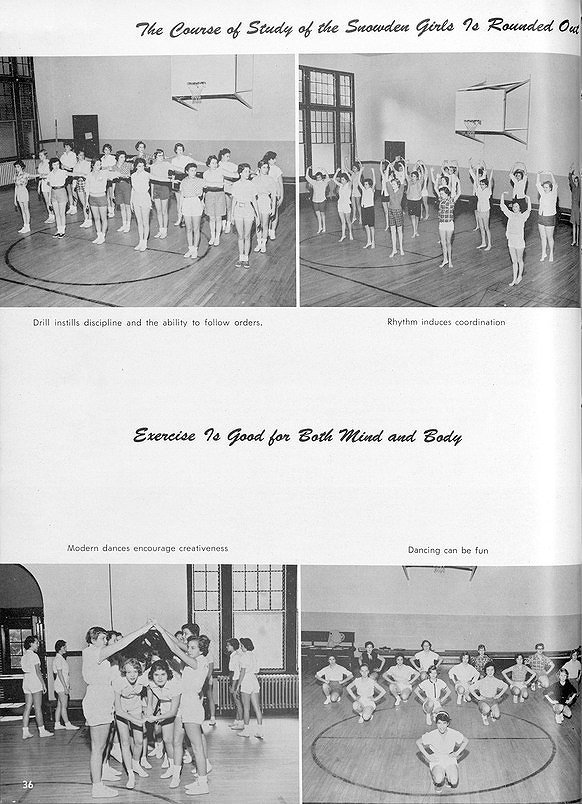 The Course of Study of the Snowden Girls Is Rounded Out

Drill instills discipline and the ability to follow orders.

Rhythm induces coordination

Exercise Is Good for Both Mind and Body

Modern dances encourage creativeness

Dancing can be fun

36